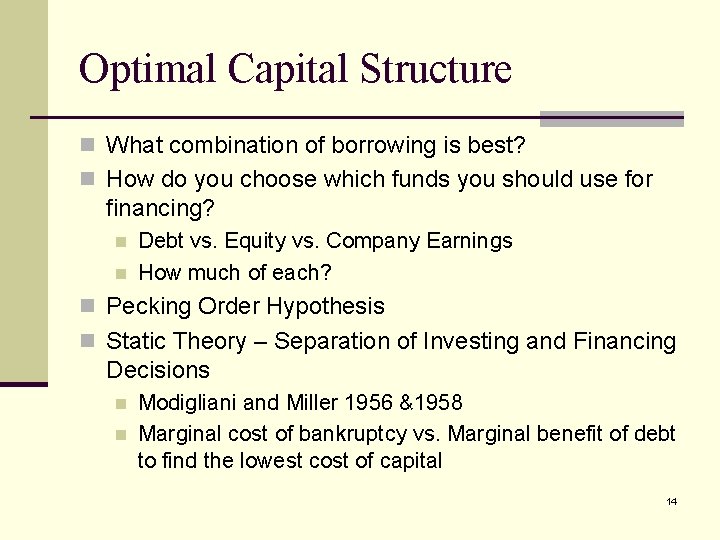 Optimal Capital Structure

What combination of borrowing is best?

How do you choose which funds you should use for financing?

Debt vs. Equity vs. Company Earnings

How much of each?

Pecking Order Hypothesis

Static Theory – Separation of Investing and Financing Decisions

Modigliani and Miller 1956 &1958

Marginal cost of bankruptcy vs. Marginal benefit of debt to find the lowest cost of capital

14